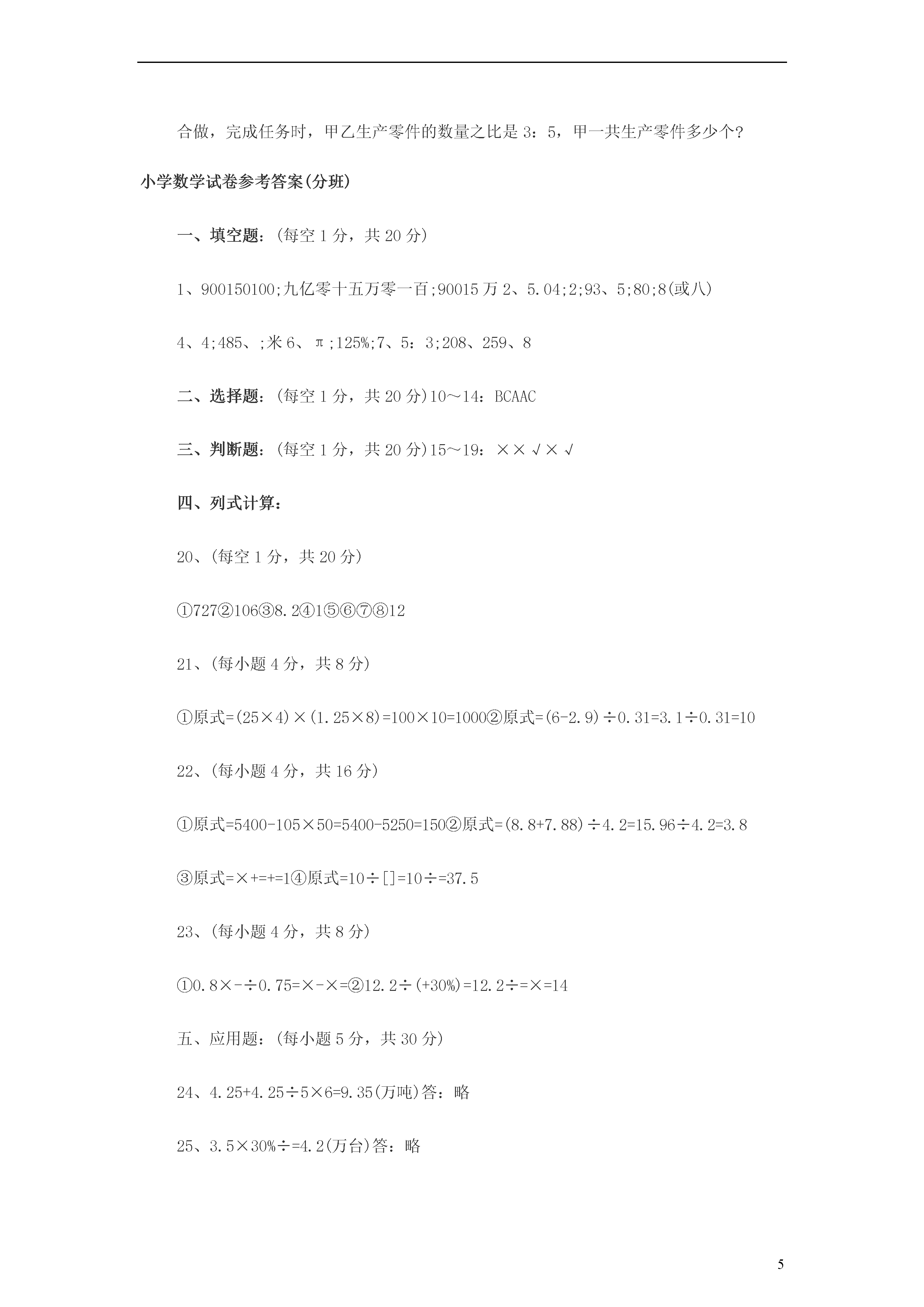 合做，完成任务时，甲乙生产零件的数量之比是3：5，甲一共生产零件多少个？

小学数学试卷参考答案(分班)

一、填空题：(每空1分，共20分)

1、900150100;九亿零十五万零一百;90015万2、5.04;2;93、5;80;8(或八)

4、4;485、;米6、π;125%;7、5：3;208、259、8

二、选择题：(每空1分，共20分)10～14：BCAAC

三、判断题：(每空1分，共20分)15～19：××√×√

四、列式计算：

20、(每空1分，共20分)

①727②106③8.2④1⑤⑥⑦⑧12

21、(每小题4分，共8分)

①原式=(25×4)×(1.25×8)=100×10=1000②原式=(6-2.9)÷0.31=3.1÷0.31=10

22、(每小题4分，共16分)

①原式=5400-105×50=5400-5250=150②原式=(8.8+7.88)÷4.2=15.96÷4.2=3.8

③原式=×+=+=1④原式=10÷[]=10÷=37.5

23、(每小题4分，共8分)

①0.8×-÷0.75=×-×=②12.2÷(+30%)=12.2÷=×=14

五、应用题：(每小题5分，共30分)

24、4.25+4.25÷5×6=9.35(万吨)答：略

25、3.5×30%÷=4.2(万台)答：略

5